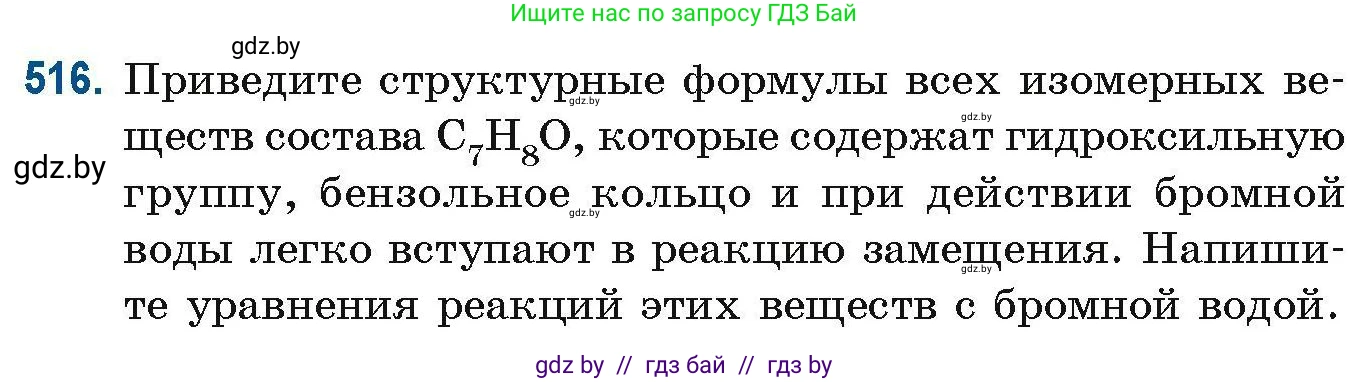 Ищите нас по запросу ГДЗ Бай

gdz.by

516. Приведите структурные формулы всех изомерных веществ состава $C_7H_8O$, которые содержат гидроксильную группу, бензольное кольцо и при действии бромной воды легко вступают в реакцию замещения. Напишите уравнения реакций этих веществ с бромной водой.

gdz.by

gdz.by

gdz.by

gdz.by

gdz.by

gdz by // гдз бай // гдз by